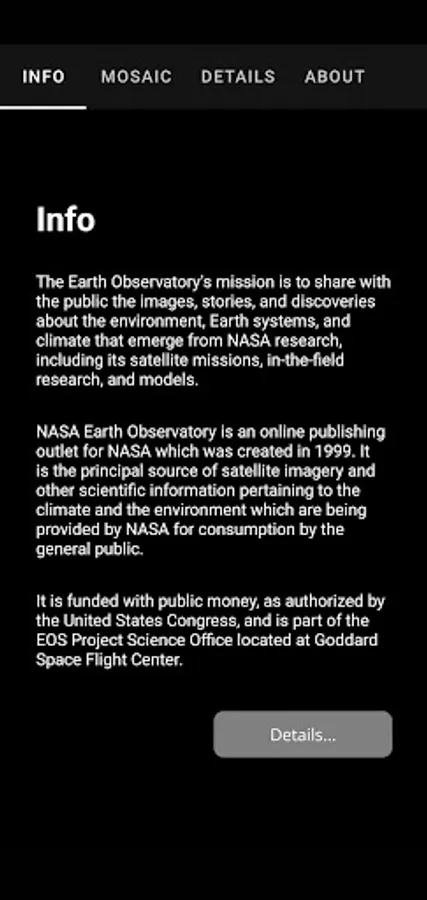 INFO MOSAIC DETAILS ABOUT

Info

The Earth Observatory's mission is to share with the public the images, stories, and discoveries about the environment, Earth systems, and climate that emerge from NASA research, including its satellite missions, in-the-field research, and models.

NASA Earth Observatory is an online publishing outlet for NASA which was created in 1999. It is the principal source of satellite imagery and other scientific information pertaining to the climate and the environment which are being provided by NASA for consumption by the general public.

It is funded with public money, as authorized by the United States Congress, and is part of the EOS Project Science Office located at Goddard Space Flight Center.

Details...